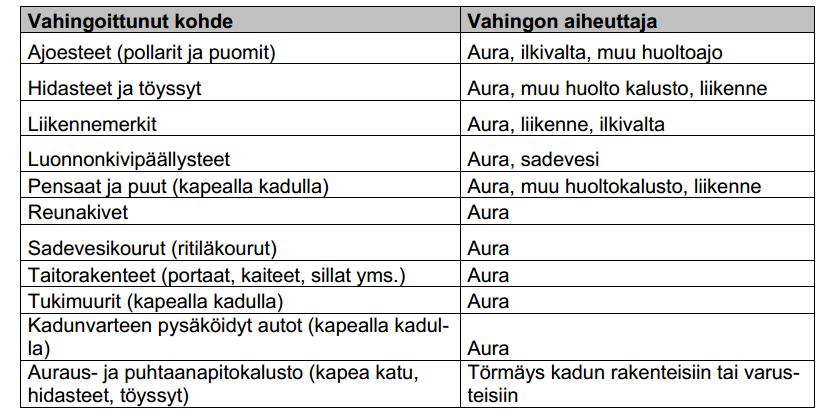 | Vahingoittunut kohde | Vahingon aiheuttaja |
|---|---|
| Ajoesteet (pollarit ja puomit) | Aura, ilkivalta, muu huoltoajo |
| Hidasteet ja töyssyt | Aura, muu huolto kalusto, liikenne |
| Liikennemerkit | Aura, liikenne, ilkivalta |
| Luonnonkivipäällysteet | Aura, sadevesi |
| Pensaat ja puut (kapealla kadulla) | Aura, muu huoltokalusto, liikenne |
| Reunakivet | Aura |
| Sadevesikourut (ritiläkourut) | Aura |
| Taitorakenteet (portaat, kaiteet, sillat yms.) | Aura |
| Tukimuurit (kapealla kadulla) | Aura |
| Kadunvarteen pysäköidyt autot (kapealla kadulla) | Aura |
| Auraus- ja puhtaanapitokalusto (kapea katu, hidasteet, töyssyt) | Törmäys kadun rakenteisiin tai varusteisiin |